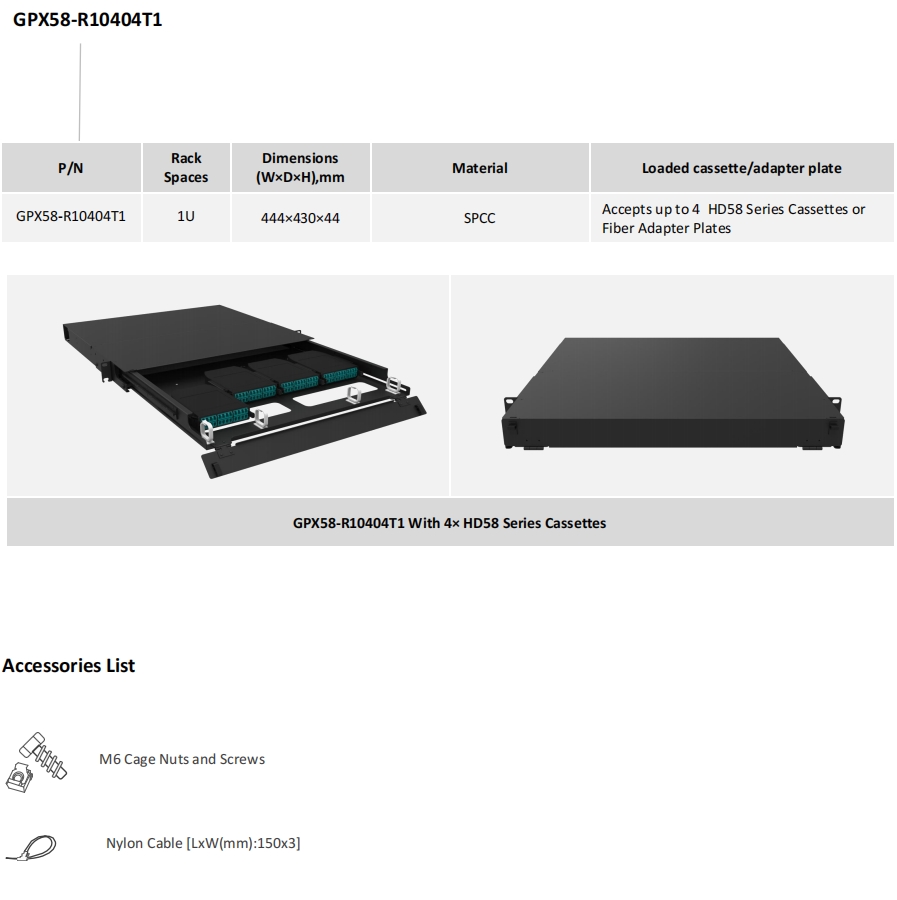 GPX58-R10404T1

| P/N | Rack Spaces | Dimensions (W×D×H),mm | Material | Loaded cassette/adapter plate |
|---|---|---|---|---|
| GPX58-R10404T1 | 1U | 444×430×44 | SPCC | Accepts up to 4 HD58 Series Cassettes or Fiber Adapter Plates |

GPX58-R10404T1 With 4× HD58 Series Cassettes

Accessories List

M6 Cage Nuts and Screws

Nylon Cable [LxW(mm):150x3]